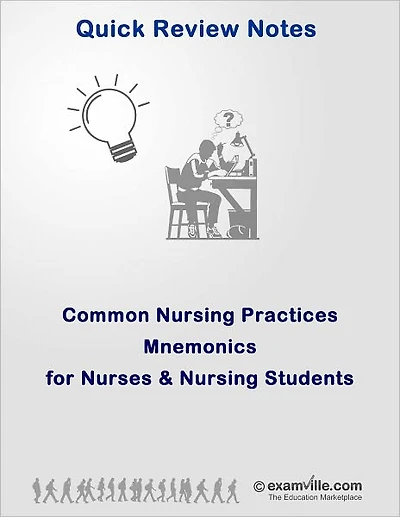 Quick Review Notes

?

Common Nursing Practices
Mnemonics
for Nurses & Nursing Students

© examville.com
The Education Marketplace